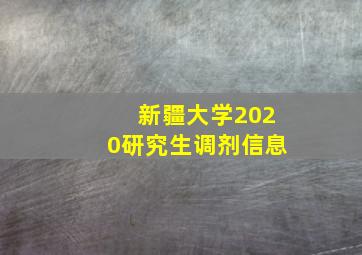 新疆大学2020研究生调剂信息